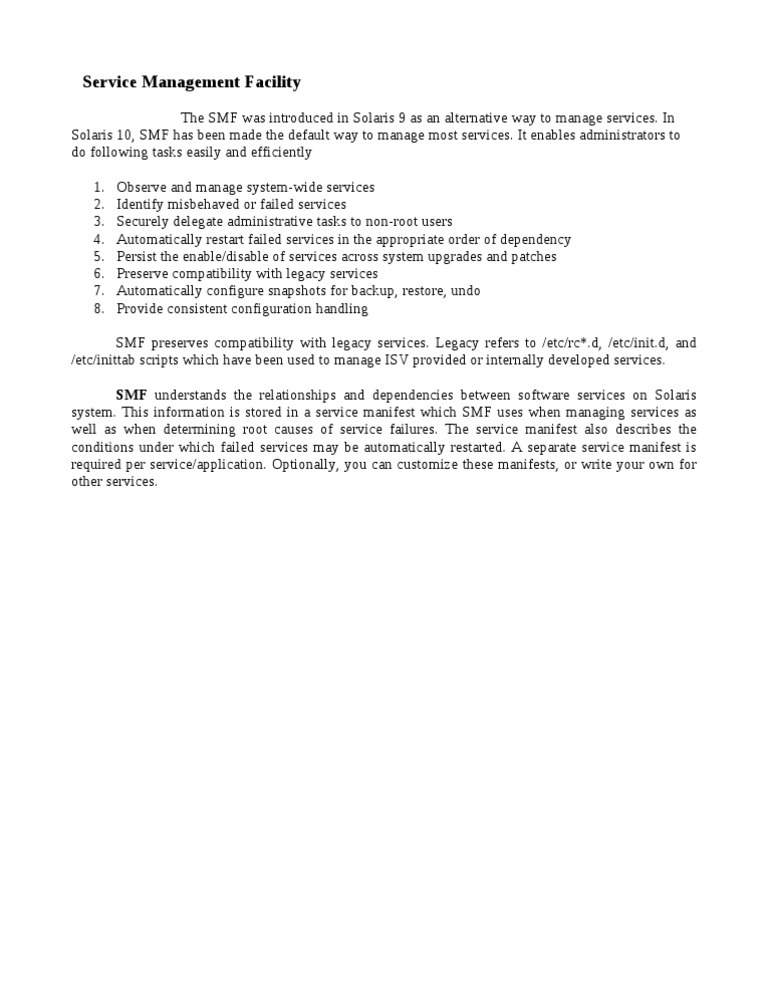 Service Management Facility

The SMF was introduced in Solaris 9 as an alternative way to manage services. In Solaris 10, SMF has been made the default way to manage most services. It enables administrators to do following tasks easily and efficiently

1. Observe and manage system-wide services
2. Identify misbehaved or failed services
3. Securely delegate administrative tasks to non-root users
4. Automatically restart failed services in the appropriate order of dependency
5. Persist the enable/disable of services across system upgrades and patches
6. Preserve compatibility with legacy services
7. Automatically configure snapshots for backup, restore, undo
8. Provide consistent configuration handling

SMF preserves compatibility with legacy services. Legacy refers to /etc/rc*.d, /etc/init.d, and /etc/inittab scripts which have been used to manage ISV provided or internally developed services.

SMF understands the relationships and dependencies between software services on Solaris system. This information is stored in a service manifest which SMF uses when managing services as well as when determining root causes of service failures. The service manifest also describes the conditions under which failed services may be automatically restarted. A separate service manifest is required per service/application. Optionally, you can customize these manifests, or write your own for other services.